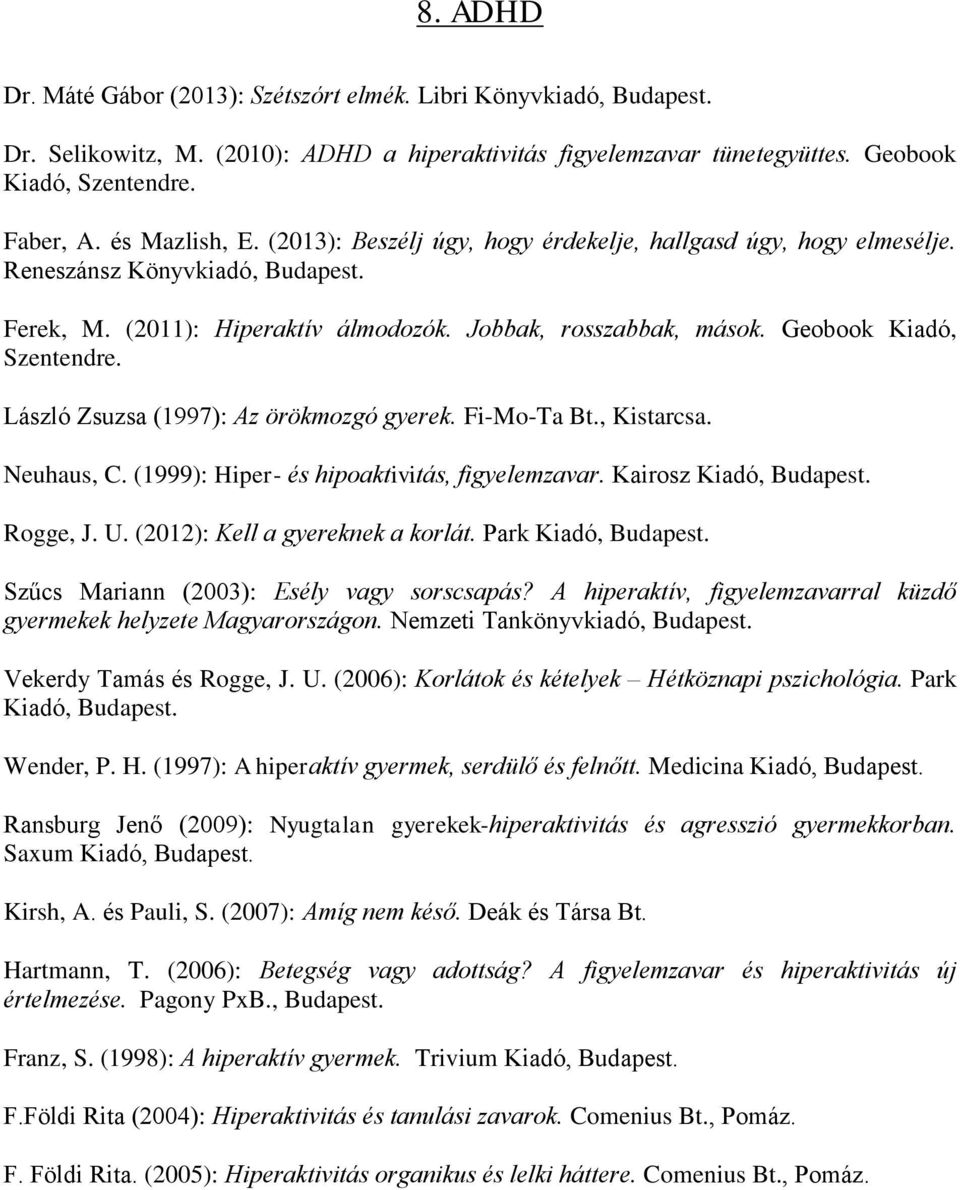 8. ADHD

Dr. Máté Gábor (2013): Szétszórt elmék. Libri Könyvkiadó, Budapest.

Dr. Selikowitz, M. (2010): ADHD a hiperaktivitás figyelemzavar tünetegyüttes. Geobook Kiadó, Szentendre.

Faber, A. és Mazlish, E. (2013): Beszélj úgy, hogy érdekelje, hallgasd úgy, hogy elmesélje. Reneszánsz Könyvkiadó, Budapest.

Ferek, M. (2011): Hiperaktív álmodozók. Jobbak, rosszabbak, mások. Geobook Kiadó, Szentendre.

László Zsuzsa (1997): Az örökmozgó gyerek. Fi-Mo-Ta Bt., Kistarcsa.

Neuhaus, C. (1999): Hiper- és hipoaktivitás, figyelemzavar. Kairosz Kiadó, Budapest.

Rogge, J. U. (2012): Kell a gyereknek a korlát. Park Kiadó, Budapest.

Szűcs Mariann (2003): Esély vagy sorscsapás? A hiperaktív, figyelemzavarral küzdő gyermekek helyzete Magyarországon. Nemzeti Tankönyvkiadó, Budapest.

Vekerdy Tamás és Rogge, J. U. (2006): Korlátok és kételyek – Hétköznapi pszichológia. Park Kiadó, Budapest.

Wender, P. H. (1997): A hiperaktív gyermek, serdülő és felnőtt. Medicina Kiadó, Budapest.

Ransburg Jenő (2009): Nyugtalan gyerekek-hiperaktivitás és agresszió gyermekkorban. Saxum Kiadó, Budapest.

Kirsh, A. és Pauli, S. (2007): Amíg nem késő. Deák és Társa Bt.

Hartmann, T. (2006): Betegség vagy adottság? A figyelemzavar és hiperaktivitás új értelmezése. Pagony PxB., Budapest.

Franz, S. (1998): A hiperaktív gyermek. Trivium Kiadó, Budapest.

F.Földi Rita (2004): Hiperaktivitás és tanulási zavarok. Comenius Bt., Pomáz.

F. Földi Rita. (2005): Hiperaktivitás organikus és lelki háttere. Comenius Bt., Pomáz.